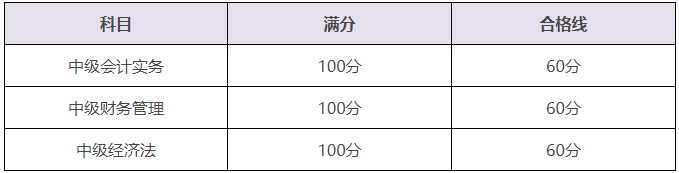 | 科目 | 满分 | 合格线 |
|---|---|---|
| 中级会计实务 | 100分 | 60分 |
| 中级财务管理 | 100分 | 60分 |
| 中级经济法 | 100分 | 60分 |